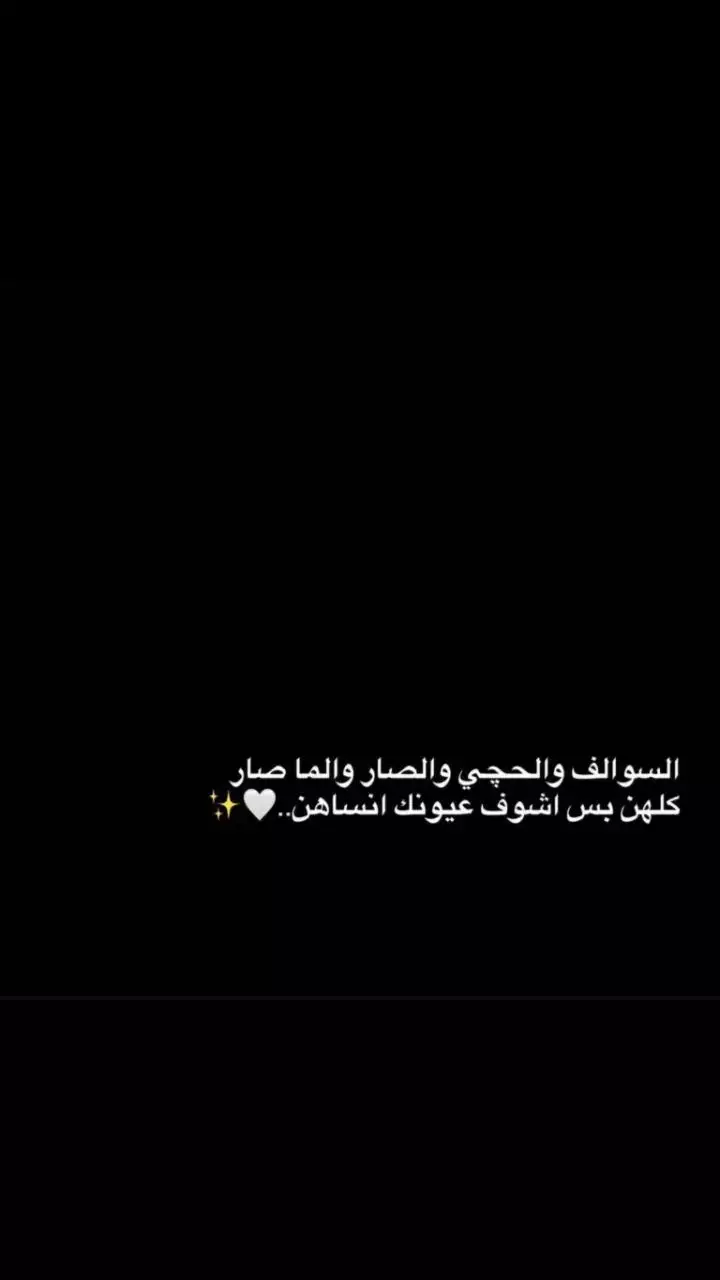 السوالف والحچي والصار والما صار
كلهن بس اشوف عيونك انساهن..🤍✨